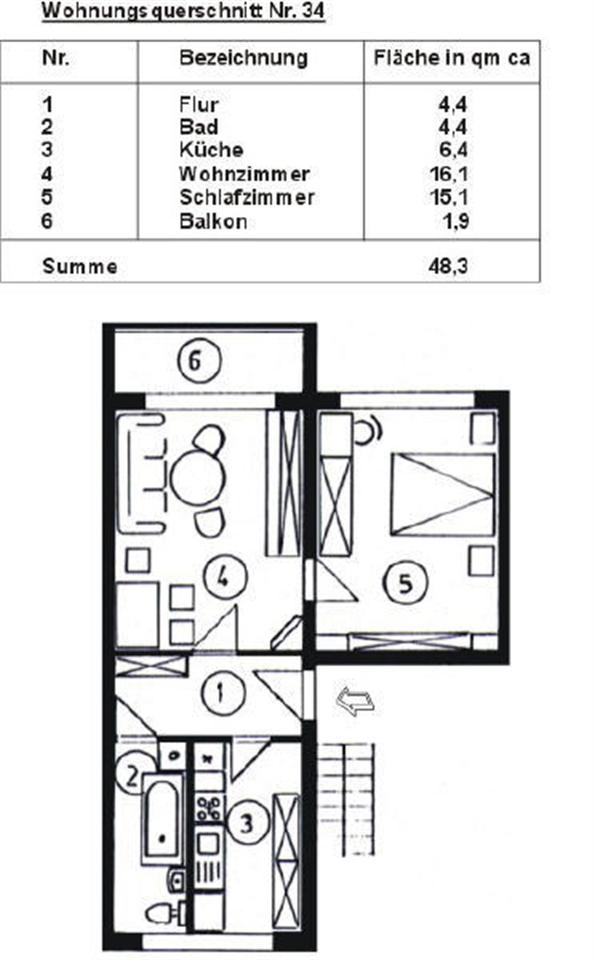 Wohnungsquerschnitt Nr. 34

| Nr. | Bezeichnung | Fläche in qm ca |
|---|---|---|
| 1 | Flur | 4,4 |
| 2 | Bad | 4,4 |
| 3 | Küche | 6,4 |
| 4 | Wohnzimmer | 16,1 |
| 5 | Schlafzimmer | 15,1 |
| 6 | Balkon | 1,9 |
| Summe | | 48,3 |

6
4
5
1
2
3